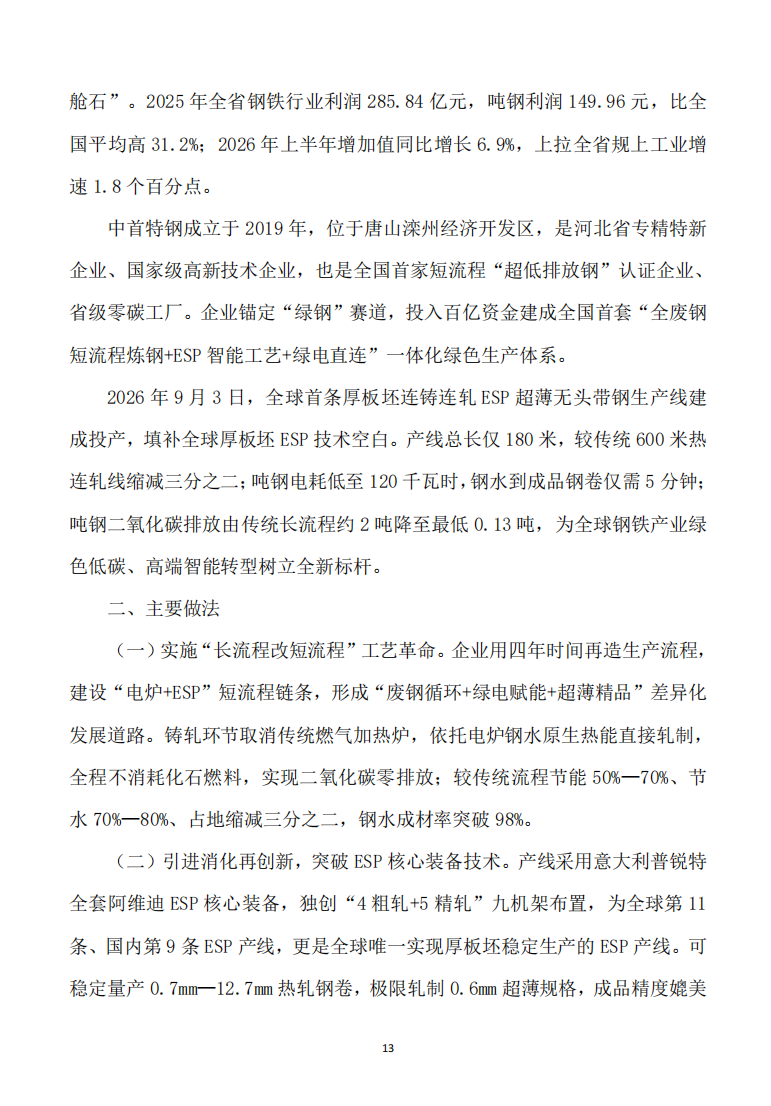 舱石”。2025年全省钢铁行业利润285.84亿元，吨钢利润149.96元，比全国平均高31.2%；2026年上半年增加值同比增长6.9%，上拉全省规上工业增速1.8个百分点。

中首特钢成立于2019年，位于唐山滦州经济开发区，是河北省专精特新企业、国家级高新技术企业，也是全国首家短流程“超低排放钢”认证企业、省级零碳工厂。企业锚定“绿钢”赛道，投入百亿资金建成全国首套“全废钢短流程炼钢+ESP智能工艺+绿电直连”一体化绿色生产体系。

2026年9月3日，全球首条厚板坯连铸连轧ESP超薄无头带钢生产线建成投产，填补全球厚板坯ESP技术空白。产线总长仅180米，较传统600米热连轧线缩减三分之二；吨钢电耗低至120千瓦时，钢水到成品钢卷仅需5分钟；吨钢二氧化碳排放由传统长流程约2吨降至最低0.13吨，为全球钢铁产业绿色低碳、高端智能转型树立全新标杆。

二、主要做法

（一）实施“长流程改短流程”工艺革命。企业用四年时间再造生产流程，建设“电炉+ESP”短流程链条，形成“废钢循环+绿电赋能+超薄精品”差异化发展道路。铸轧环节取消传统燃气加热炉，依托电炉钢水原生热能直接轧制，全程不消耗化石燃料，实现二氧化碳零排放；较传统流程节能50%—70%、节水70%—80%、占地缩减三分之二，钢水成材率突破98%。

（二）引进消化再创新，突破ESP核心装备技术。产线采用意大利普锐特全套阿维迪ESP核心装备，独创“4粗轧+5精轧”九机架布置，为全球第11条、国内第9条ESP产线，更是全球唯一实现厚板坯稳定生产的ESP产线。可稳定量产0.7mm—12.7mm热轧钢卷，极限轧制0.6mm超薄规格，成品精度媲美

13